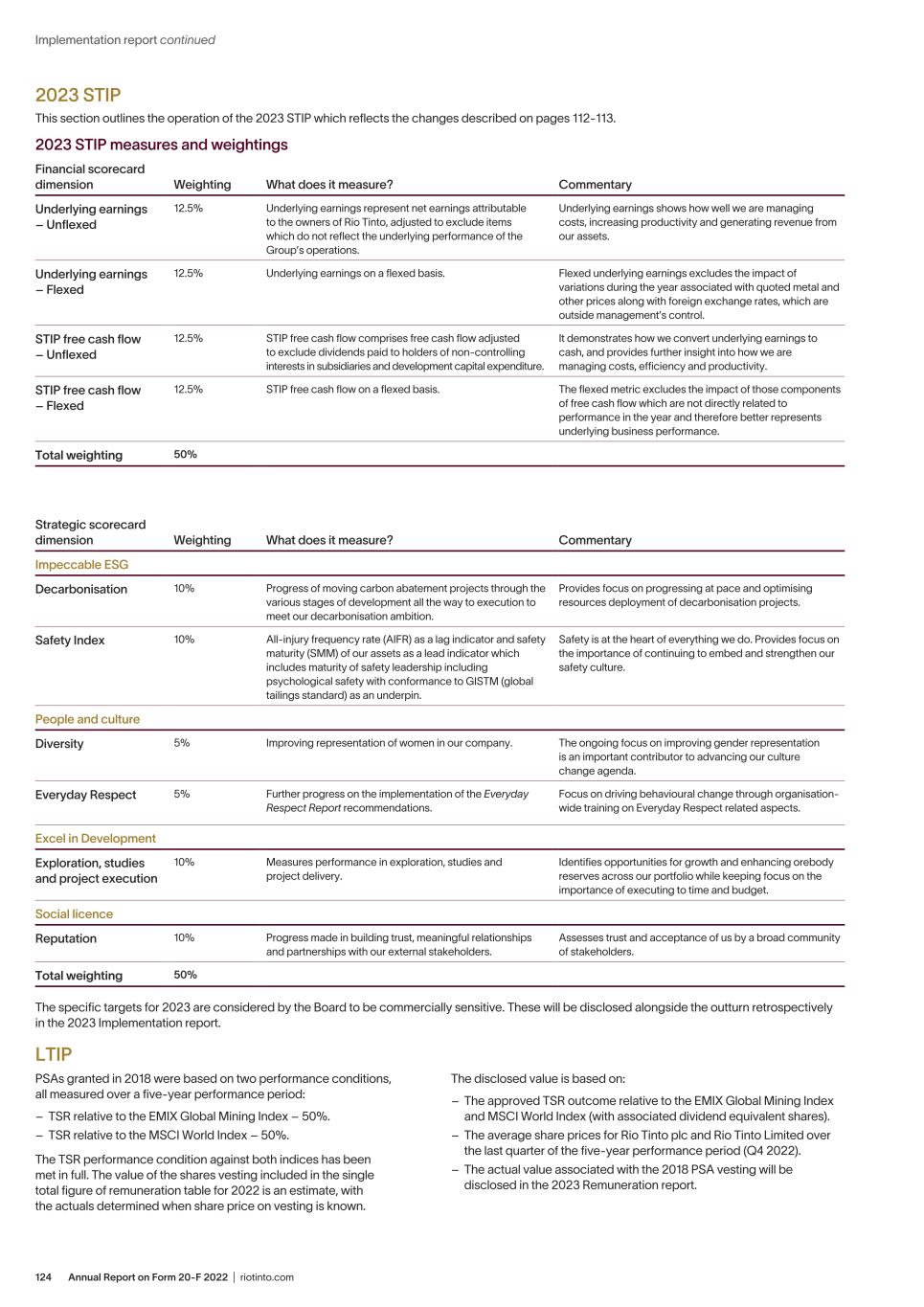 Implementation report continued

2023 STIP

This section outlines the operation of the 2023 STIP which reflects the changes described on pages 112-113.

2023 STIP measures and weightings

| Financial scorecard dimension | Weighting | What does it measure? | Commentary |
|---|---|---|---|
| Underlying earnings – Unflexed | 12.5% | Underlying earnings represent net earnings attributable to the owners of Rio Tinto, adjusted to exclude items which do not reflect the underlying performance of the Group's operations. | Underlying earnings shows how well we are managing costs, increasing productivity and generating revenue from our assets. |
| Underlying earnings – Flexed | 12.5% | Underlying earnings on a flexed basis. | Flexed underlying earnings excludes the impact of variations during the year associated with quoted metal and other prices along with foreign exchange rates, which are outside management's control. |
| STIP free cash flow – Unflexed | 12.5% | STIP free cash flow comprises free cash flow adjusted to exclude dividends paid to holders of non-controlling interests in subsidiaries and development capital expenditure. | It demonstrates how we convert underlying earnings to cash, and provides further insight into how we are managing costs, efficiency and productivity. |
| STIP free cash flow – Flexed | 12.5% | STIP free cash flow on a flexed basis. | The flexed metric excludes the impact of those components of free cash flow which are not directly related to performance in the year and therefore better represents underlying business performance. |
| Total weighting | 50% | | |

| Strategic scorecard dimension | Weighting | What does it measure? | Commentary |
|---|---|---|---|
| Impeccable ESG | | | |
| Decarbonisation | 10% | Progress of moving carbon abatement projects through the various stages of development all the way to execution to meet our decarbonisation ambition. | Provides focus on progressing at pace and optimising resources deployment of decarbonisation projects. |
| Safety Index | 10% | All-injury frequency rate (AIFR) as a lag indicator and safety maturity (SMM) of our assets as a lead indicator which includes maturity of safety leadership including psychological safety with conformance to GISTM (global tailings standard) as an underpin. | Safety is at the heart of everything we do. Provides focus on the importance of continuing to embed and strengthen our safety culture. |
| People and culture | | | |
| Diversity | 5% | Improving representation of women in our company. | The ongoing focus on improving gender representation is an important contributor to advancing our culture change agenda. |
| Everyday Respect | 5% | Further progress on the implementation of the Everyday Respect Report recommendations. | Focus on driving behavioural change through organisation-wide training on Everyday Respect related aspects. |
| Excel in Development | | | |
| Exploration, studies and project execution | 10% | Measures performance in exploration, studies and project delivery. | Identifies opportunities for growth and enhancing orebody reserves across our portfolio while keeping focus on the importance of executing to time and budget. |
| Social licence | | | |
| Reputation | 10% | Progress made in building trust, meaningful relationships and partnerships with our external stakeholders. | Assesses trust and acceptance of us by a broad community of stakeholders. |
| Total weighting | 50% | | |

The specific targets for 2023 are considered by the Board to be commercially sensitive. These will be disclosed alongside the outturn retrospectively in the 2023 Implementation report.

LTIP

PSAs granted in 2018 were based on two performance conditions, all measured over a five-year performance period:
– TSR relative to the EMIX Global Mining Index – 50%.
– TSR relative to the MSCI World Index – 50%.

The TSR performance condition against both indices has been met in full. The value of the shares vesting included in the single total figure of remuneration table for 2022 is an estimate, with the actuals determined when share price on vesting is known.

The disclosed value is based on:
– The approved TSR outcome relative to the EMIX Global Mining Index and MSCI World Index (with associated dividend equivalent shares).
– The average share prices for Rio Tinto plc and Rio Tinto Limited over the last quarter of the five-year performance period (Q4 2022).
– The actual value associated with the 2018 PSA vesting will be disclosed in the 2023 Remuneration report.

124 Annual Report on Form 20-F 2022 | riotinto.com